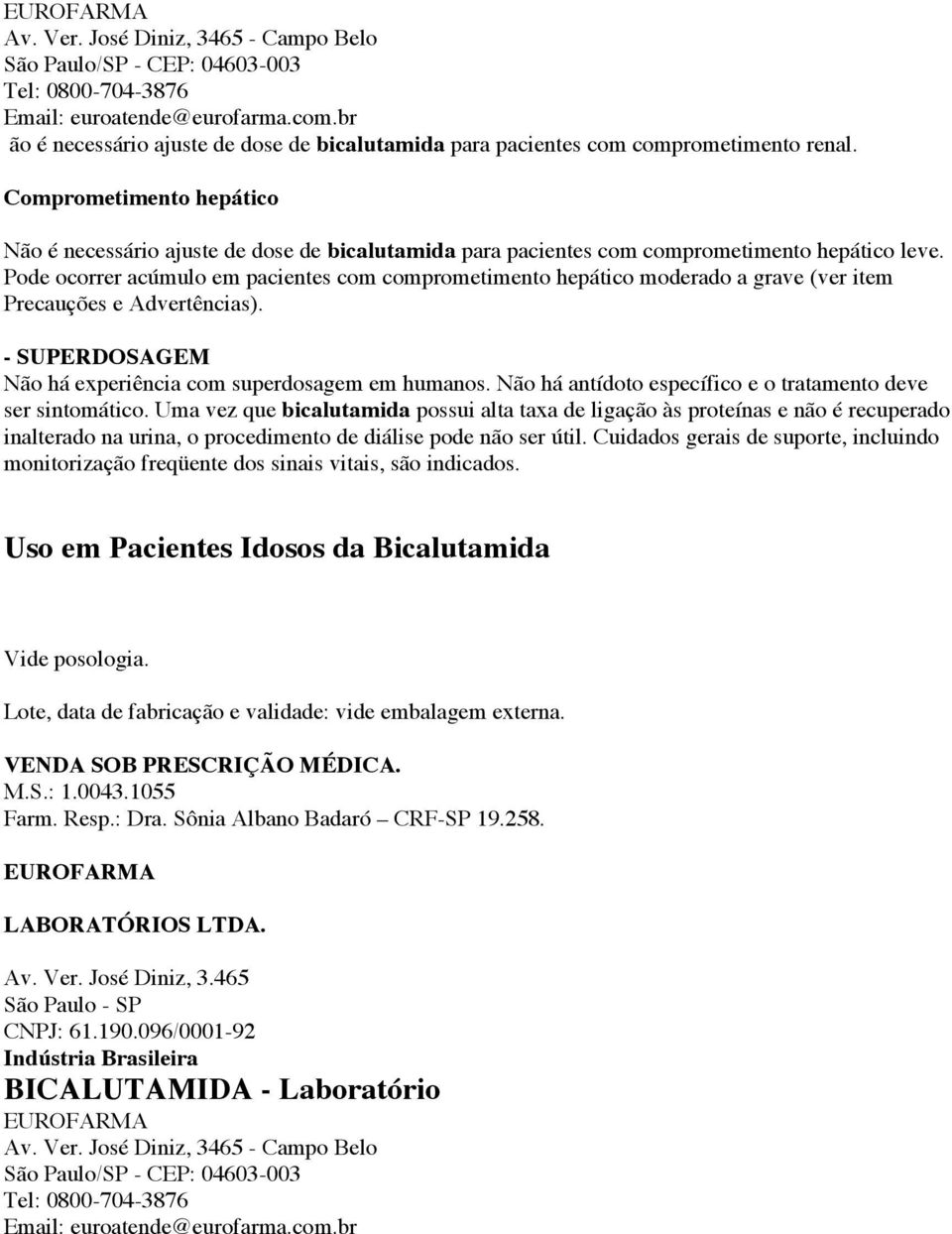 EUROFARMA
Av. Ver. José Diniz, 3465 - Campo Belo
São Paulo/SP - CEP: 04603-003
Tel: 0800-704-3876
Email: euroatende@eurofarma.com.br
ão é necessário ajuste de dose de bicalutamida para pacientes com comprometimento renal.

Comprometimento hepático

Não é necessário ajuste de dose de bicalutamida para pacientes com comprometimento hepático leve. Pode ocorrer acúmulo em pacientes com comprometimento hepático moderado a grave (ver item Precauções e Advertências).

- SUPERDOSAGEM
Não há experiência com superdosagem em humanos. Não há antídoto específico e o tratamento deve ser sintomático. Uma vez que bicalutamida possui alta taxa de ligação às proteínas e não é recuperado inalterado na urina, o procedimento de diálise pode não ser útil. Cuidados gerais de suporte, incluindo monitorização freqüente dos sinais vitais, são indicados.

Uso em Pacientes Idosos da Bicalutamida

Vide posologia.

Lote, data de fabricação e validade: vide embalagem externa.

VENDA SOB PRESCRIÇÃO MÉDICA.
M.S.: 1.0043.1055
Farm. Resp.: Dra. Sônia Albano Badaró – CRF-SP 19.258.

EUROFARMA

LABORATÓRIOS LTDA.

Av. Ver. José Diniz, 3.465
São Paulo - SP
CNPJ: 61.190.096/0001-92
Indústria Brasileira
BICALUTAMIDA - Laboratório
EUROFARMA
Av. Ver. José Diniz, 3465 - Campo Belo
São Paulo/SP - CEP: 04603-003
Tel: 0800-704-3876
Email: euroatende@eurofarma.com.br